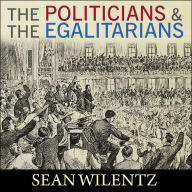 THE POLITICIANS &
THE EGALITARIANS

SEAN WILENTZ